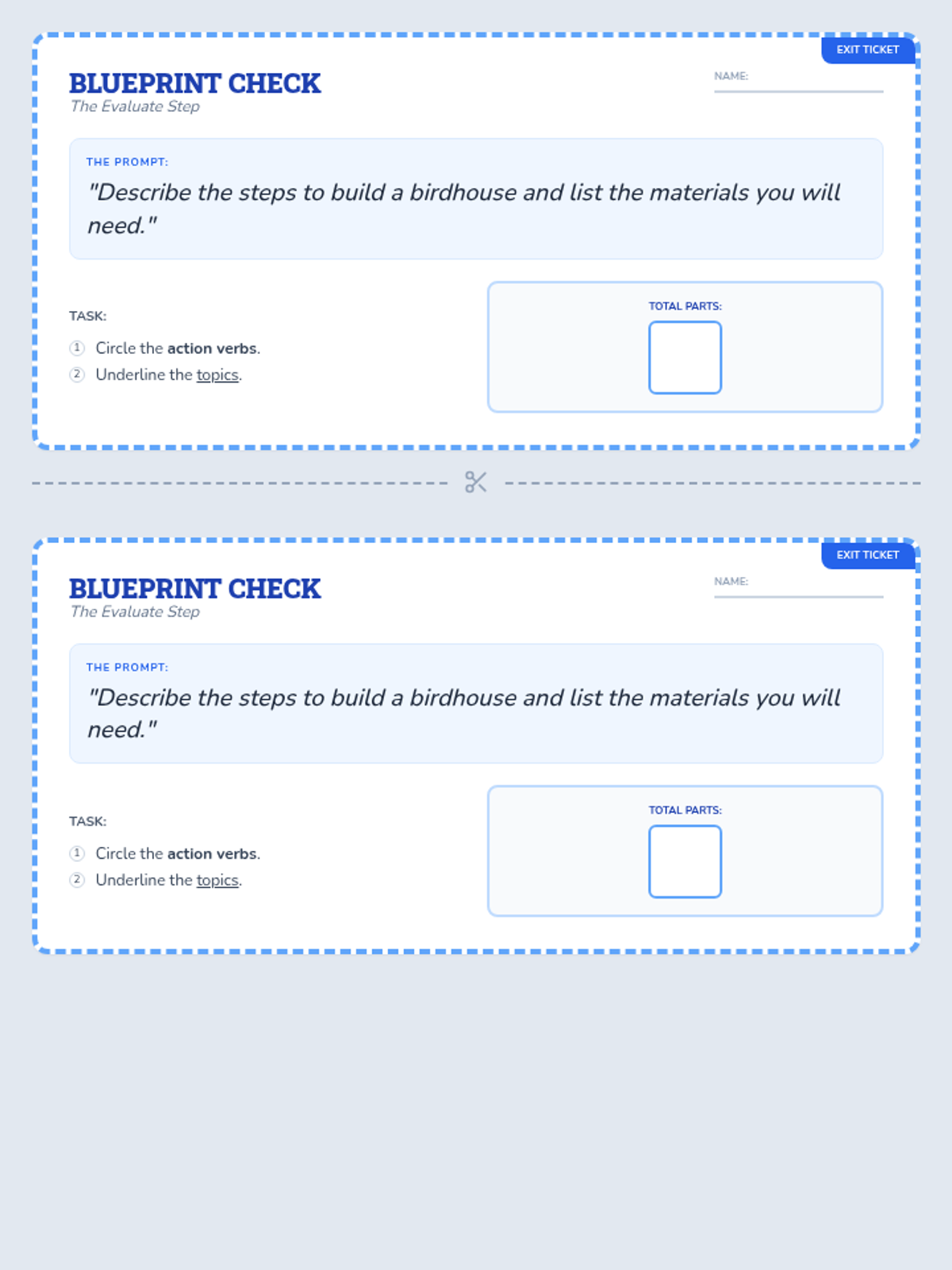 EXIT TICKET

BLUEPRINT CHECK
The Evaluate Step

NAME: ____

THE PROMPT:
"Describe the steps to build a birdhouse and list the materials you will need."

TASK:
① Circle the action verbs.
② Underline the topics.

TOTAL PARTS:

EXIT TICKET

BLUEPRINT CHECK
The Evaluate Step

NAME: ____

THE PROMPT:
"Describe the steps to build a birdhouse and list the materials you will need."

TASK:
① Circle the action verbs.
② Underline the topics.

TOTAL PARTS: